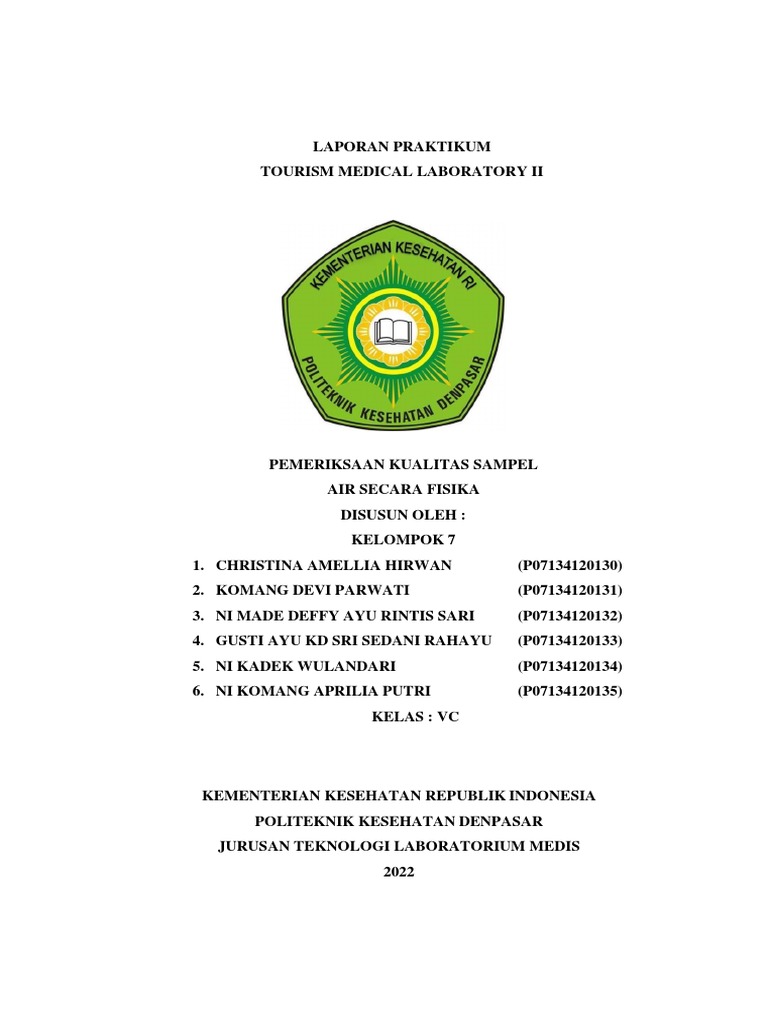 LAPORAN PRAKTIKUM
TOURISM MEDICAL LABORATORY II

KEMENTERIAN KESEHATAN RI
POLITEKNIK KESEHATAN DENPASAR

PEMERIKSAAN KUALITAS SAMPEL
AIR SECARA FISIKA
DISUSUN OLEH :
KELOMPOK 7

1. CHRISTINA AMELLIA HIRWAN (P07134120130)
2. KOMANG DEVI PARWATI (P07134120131)
3. NI MADE DEFFY AYU RINTIS SARI (P07134120132)
4. GUSTI AYU KD SRI SEDANI RAHAYU (P07134120133)
5. NI KADEK WULANDARI (P07134120134)
6. NI KOMANG APRILIA PUTRI (P07134120135)

KELAS : VC

KEMENTERIAN KESEHATAN REPUBLIK INDONESIA
POLITEKNIK KESEHATAN DENPASAR
JURUSAN TEKNOLOGI LABORATORIUM MEDIS
2022